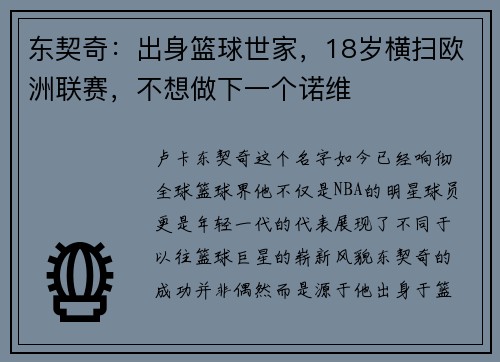 东契奇：出身篮球世家，18岁横扫欧洲联赛，不想做下一个诺维

卢卡东契奇这个名字如今已经响彻全球篮球界他不仅是NBA的明星球员更是年轻一代的代表展现了不同于以往篮球巨星的崭新风貌东契奇的成功并非偶然而是源于他出身于篮